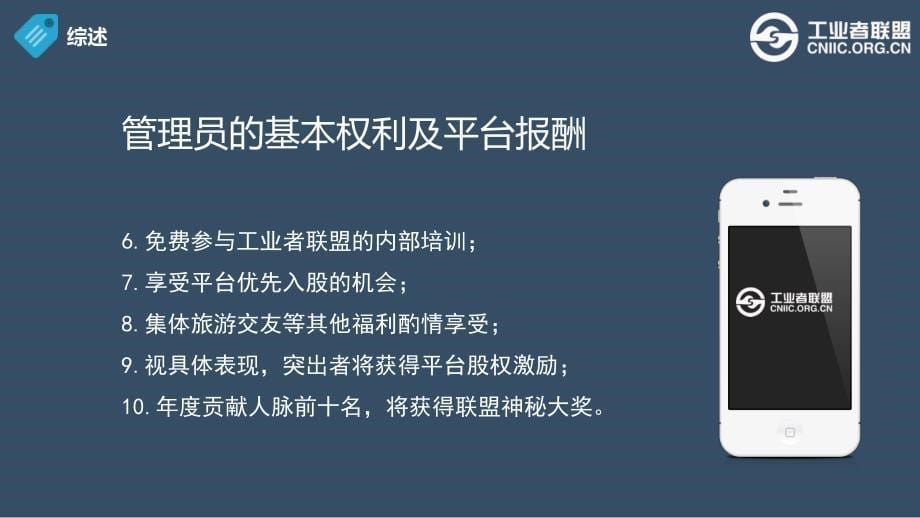 综述

工业者联盟
CNIIC.ORG.CN

管理员的基本权利及平台报酬

6. 免费参与工业者联盟的内部培训；
7. 享受平台优先入股的机会；
8. 集体旅游交友等其他福利酌情享受；
9. 视具体表现，突出者将获得平台股权激励；
10. 年度贡献人脉前十名，将获得联盟神秘大奖。

工业者联盟
CNIIC.ORG.CN